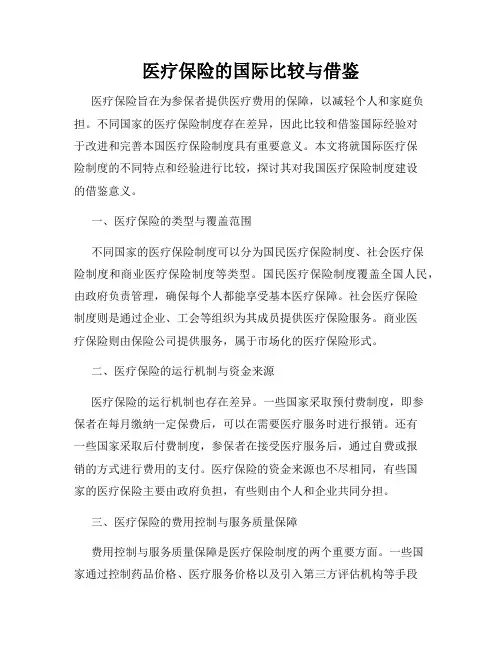 医疗保险的国际比较与借鉴

医疗保险旨在为参保者提供医疗费用的保障，以减轻个人和家庭负担。不同国家的医疗保险制度存在差异，因此比较和借鉴国际经验对于改进和完善本国医疗保险制度具有重要意义。本文将就国际医疗保险制度的不同特点和经验进行比较，探讨其对我国医疗保险制度建设的借鉴意义。

一、医疗保险的类型与覆盖范围

不同国家的医疗保险制度可以分为国民医疗保险制度、社会医疗保险制度和商业医疗保险制度等类型。国民医疗保险制度覆盖全国人民，由政府负责管理，确保每个人都能享受基本医疗保障。社会医疗保险制度则是通过企业、工会等组织为其成员提供医疗保险服务。商业医疗保险则由保险公司提供服务，属于市场化的医疗保险形式。

二、医疗保险的运行机制与资金来源

医疗保险的运行机制也存在差异。一些国家采取预付费制度，即参保者在每月缴纳一定保费后，可以在需要医疗服务时进行报销。还有一些国家采取后付费制度，参保者在接受医疗服务后，通过自费或报销的方式进行费用的支付。医疗保险的资金来源也不尽相同，有些国家的医疗保险主要由政府负担，有些则由个人和企业共同分担。

三、医疗保险的费用控制与服务质量保障

费用控制与服务质量保障是医疗保险制度的两个重要方面。一些国家通过控制药品价格、医疗服务价格以及引入第三方评估机构等手段